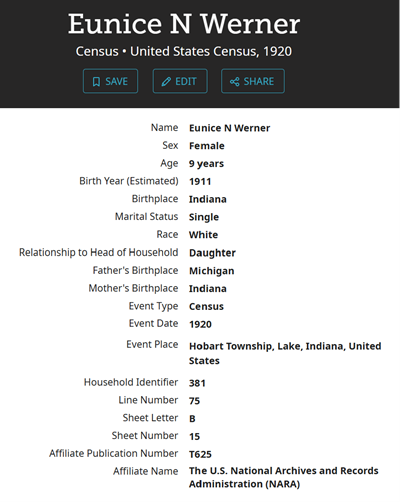 Eunice N Werner

Census • United States Census, 1920

SAVE EDIT SHARE

| | |
|---|---|
| Name | Eunice N Werner |
| Sex | Female |
| Age | 9 years |
| Birth Year (Estimated) | 1911 |
| Birthplace | Indiana |
| Marital Status | Single |
| Race | White |
| Relationship to Head of Household | Daughter |
| Father's Birthplace | Michigan |
| Mother's Birthplace | Indiana |
| Event Type | Census |
| Event Date | 1920 |
| Event Place | Hobart Township, Lake, Indiana, United States |
| Household Identifier | 381 |
| Line Number | 75 |
| Sheet Letter | B |
| Sheet Number | 15 |
| Affiliate Publication Number | T625 |
| Affiliate Name | The U.S. National Archives and Records Administration (NARA) |